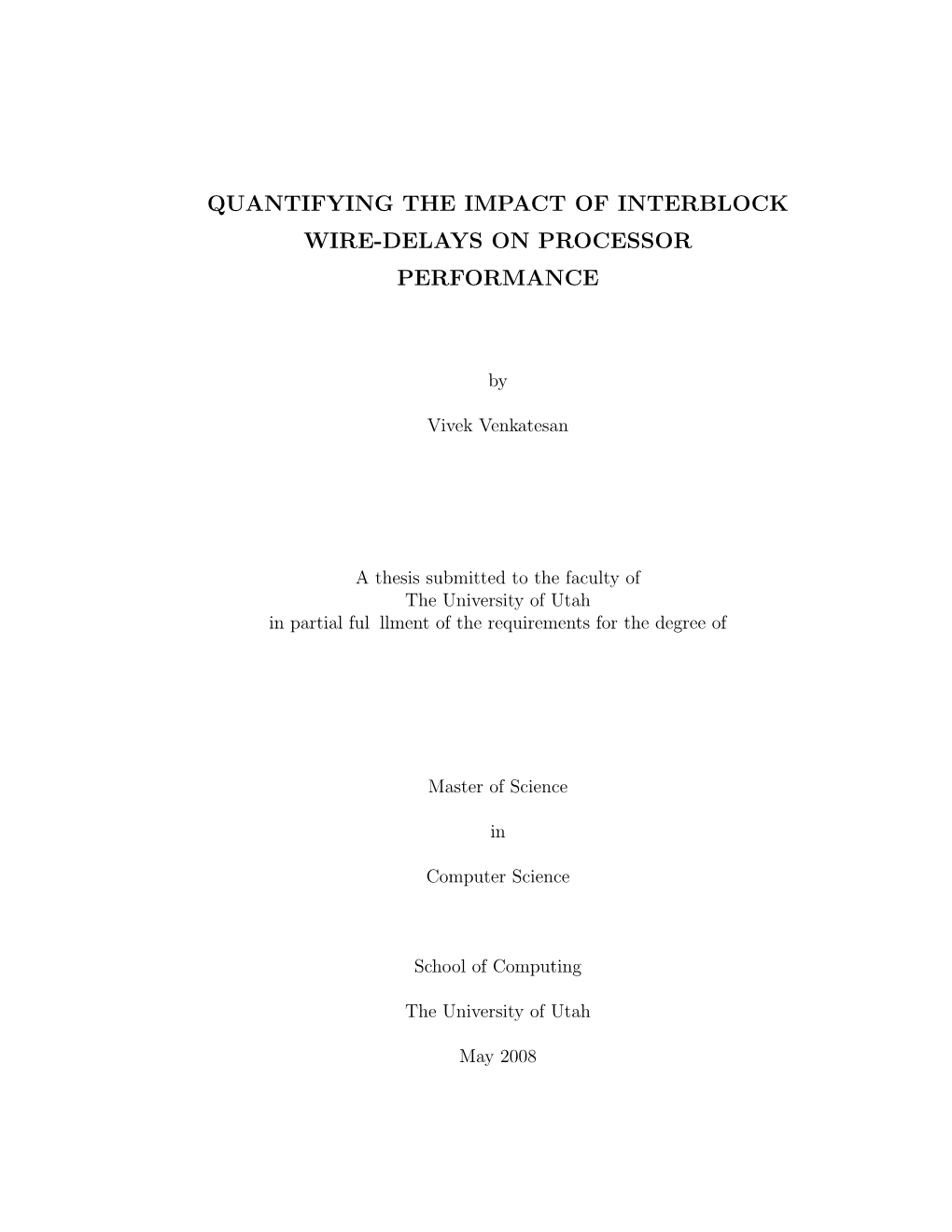 QUANTIFYING THE IMPACT OF INTERBLOCK WIRE-DELAYS ON PROCESSOR PERFORMANCE

by

Vivek Venkatesan

A thesis submitted to the faculty of
The University of Utah
in partial ful llment of the requirements for the degree of

Master of Science

in

Computer Science

School of Computing

The University of Utah

May 2008